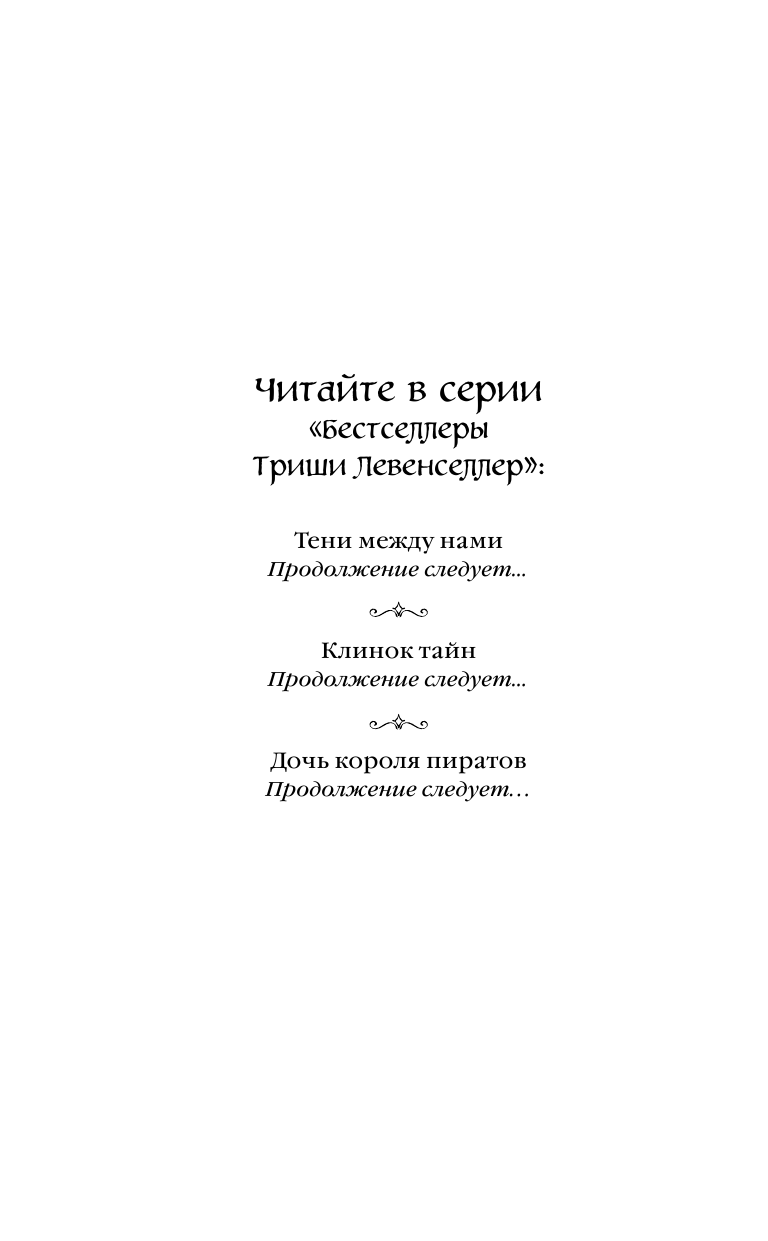 Читайте в серии
«Бестселлеры
Триши Левенселлер»:

Тени между нами
Продолжение следует...

Клинок тайн
Продолжение следует...

Дочь короля пиратов
Продолжение следует...